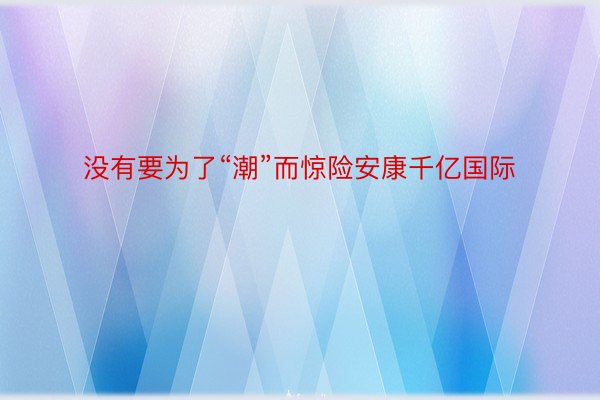 没有要为了“潮”而惊险安康千亿国际